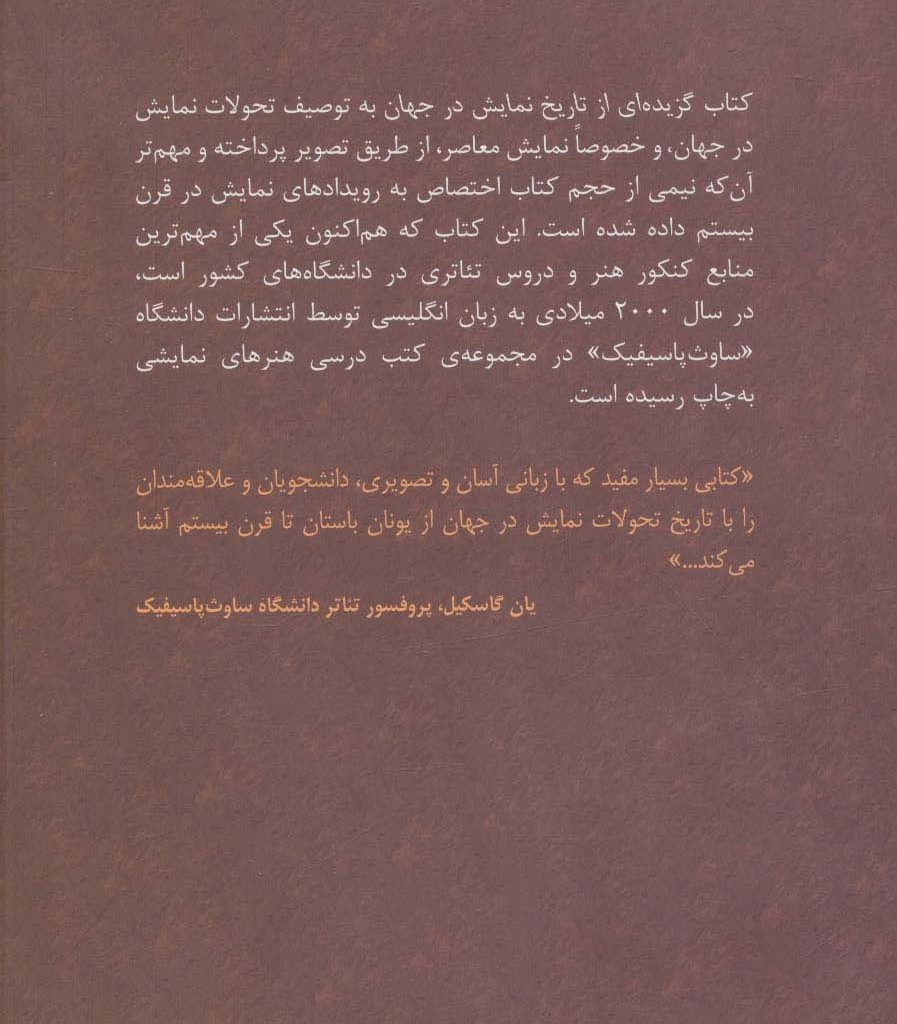 کتاب گزیده‌ای از تاریخ نمایش در جهان به توصیف تحولات نمایش در جهان، و خصوصاً نمایش معاصر، از طریق تصویر پرداخته و مهم‌تر آن‌که نیمی از حجم کتاب اختصاص به رویدادهای نمایش در قرن بیستم داده شده است. این کتاب که هم‌اکنون یکی از مهم‌ترین منابع کنکور هنر و دروس تئاتری در دانشگاه‌های کشور است، در سال ۲۰۰۰ میلادی به زبان انگلیسی توسط انتشارات دانشگاه «ساوث‌پاسیفیک» در مجموعه‌ی کتب درسی هنرهای نمایشی به‌چاپ رسیده است.

«کتابی بسیار مفید که با زبانی آسان و تصویری، دانشجویان و علاقه‌مندان را با تاریخ تحولات نمایش در جهان از یونان باستان تا قرن بیستم آشنا می‌کند...»

یان گاسکیل، پروفسور تئاتر دانشگاه ساوث‌پاسیفیک